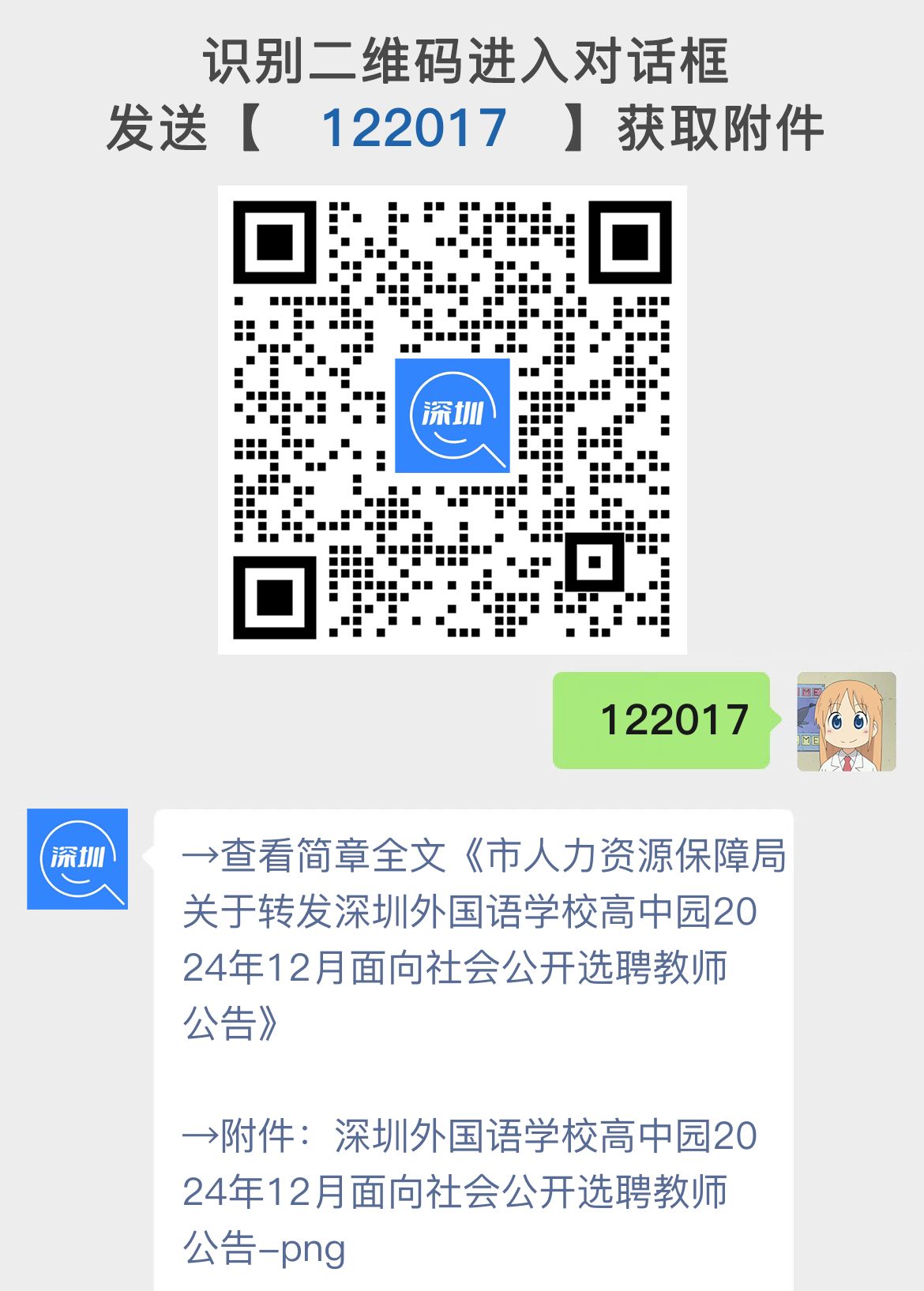 识别二维码进入对话框
发送【 122017 】获取附件

深圳

122017

深圳

→查看简章全文《市人力资源保障局关于转发深圳外国语学校高中园2024年12月面向社会公开选聘教师公告》

→附件：深圳外国语学校高中园2024年12月面向社会公开选聘教师公告-png